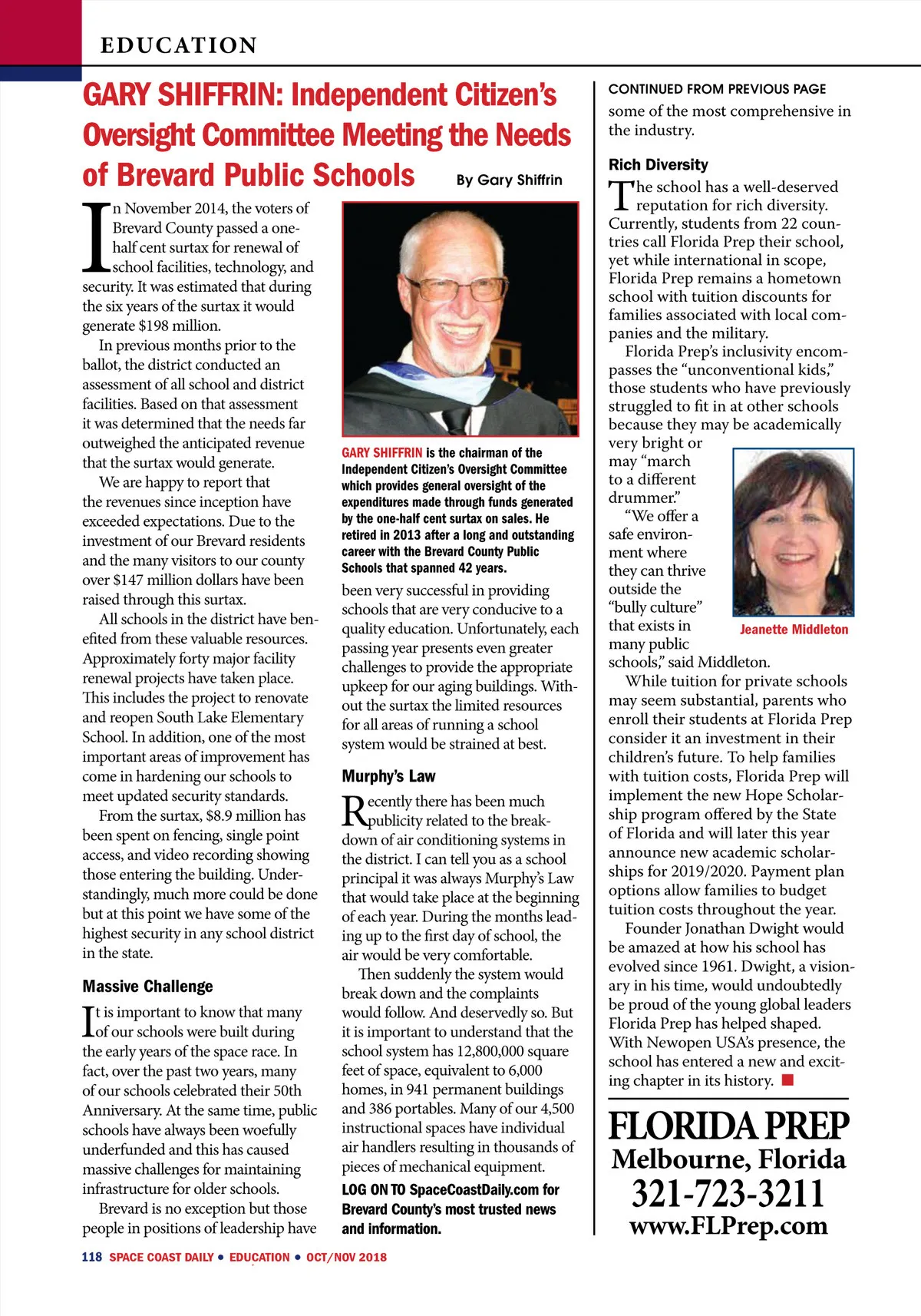 EDUCATION

GARY SHIFFRIN: Independent Citizen's Oversight Committee Meeting the Needs of Brevard Public Schools

By Gary Shiffrin

In November 2014, the voters of Brevard County passed a one-half cent surtax for renewal of school facilities, technology, and security. It was estimated that during the six years of the surtax it would generate $198 million.

In previous months prior to the ballot, the district conducted an assessment of all school and district facilities. Based on that assessment it was determined that the needs far outweighed the anticipated revenue that the surtax would generate.

We are happy to report that the revenues since inception have exceeded expectations. Due to the investment of our Brevard residents and the many visitors to our county over $147 million dollars have been raised through this surtax.

All schools in the district have benefited from these valuable resources. Approximately forty major facility renewal projects have taken place. This includes the project to renovate and reopen South Lake Elementary School. In addition, one of the most important areas of improvement has come in hardening our schools to meet updated security standards.

From the surtax, $8.9 million has been spent on fencing, single point access, and video recording showing those entering the building. Understandingly, much more could be done but at this point we have some of the highest security in any school district in the state.

Massive Challenge

It is important to know that many of our schools were built during the early years of the space race. In fact, over the past two years, many of our schools celebrated their 50th Anniversary. At the same time, public schools have always been woefully underfunded and this has caused massive challenges for maintaining infrastructure for older schools.

Brevard is no exception but those people in positions of leadership have

GARY SHIFFRIN is the chairman of the Independent Citizen's Oversight Committee which provides general oversight of the expenditures made through funds generated by the one-half cent surtax on sales. He retired in 2013 after a long and outstanding career with the Brevard County Public Schools that spanned 42 years.

been very successful in providing schools that are very conducive to a quality education. Unfortunately, each passing year presents even greater challenges to provide the appropriate upkeep for our aging buildings. Without the surtax the limited resources for all areas of running a school system would be strained at best.

Murphy's Law

Recently there has been much publicity related to the breakdown of air conditioning systems in the district. I can tell you as a school principal it was always Murphy's Law that would take place at the beginning of each year. During the months leading up to the first day of school, the air would be very comfortable.

Then suddenly the system would break down and the complaints would follow. And deservedly so. But it is important to understand that the school system has 12,800,000 square feet of space, equivalent to 6,000 homes, in 941 permanent buildings and 386 portables. Many of our 4,500 instructional spaces have individual air handlers resulting in thousands of pieces of mechanical equipment.

LOG ON TO SpaceCoastDaily.com for Brevard County's most trusted news and information.

CONTINUED FROM PREVIOUS PAGE

some of the most comprehensive in the industry.

Rich Diversity

The school has a well-deserved reputation for rich diversity. Currently, students from 22 countries call Florida Prep their school, yet while international in scope, Florida Prep remains a hometown school with tuition discounts for families associated with local companies and the military.

Florida Prep's inclusivity encompasses the "unconventional kids," those students who have previously struggled to fit in at other schools because they may be academically very bright or may "march to a different drummer."

"We offer a safe environment where they can thrive outside the "bully culture" that exists in many public schools," said Middleton.

Jeanette Middleton

While tuition for private schools may seem substantial, parents who enroll their students at Florida Prep consider it an investment in their children's future. To help families with tuition costs, Florida Prep will implement the new Hope Scholarship program offered by the State of Florida and will later this year announce new academic scholarships for 2019/2020. Payment plan options allow families to budget tuition costs throughout the year.

Founder Jonathan Dwight would be amazed at how his school has evolved since 1961. Dwight, a visionary in his time, would undoubtedly be proud of the young global leaders Florida Prep has helped shaped. With Newopen USA's presence, the school has entered a new and exciting chapter in its history.

FLORIDA PREP
Melbourne, Florida
321-723-3211
www.FLPrep.com

118 SPACE COAST DAILY • EDUCATION • OCT/NOV 2018